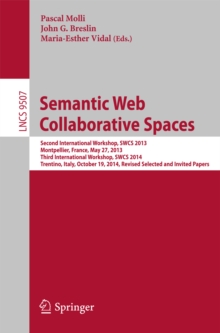 Pascal Molli
John G. Breslin
Maria-Esther Vidal (Eds.)

LNCS 9507

Semantic Web
Collaborative Spaces

Second International Workshop, SWCS 2013
Montpellier, France, May 27, 2013
Third International Workshop, SWCS 2014
Trentino, Italy, October 19, 2014, Revised Selected and Invited Papers

Springer